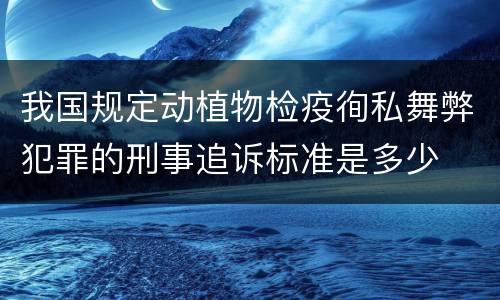 我国规定动植物检疫徇私舞弊犯罪的刑事追诉标准是多少